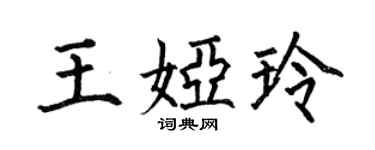 王娅玲
词典网